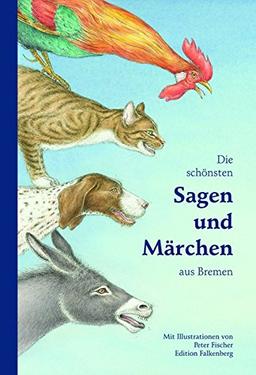 Die schönsten

Sagen und Märchen

aus Bremen

Mit Illustrationen von Peter Fischer
Edition Falkenberg